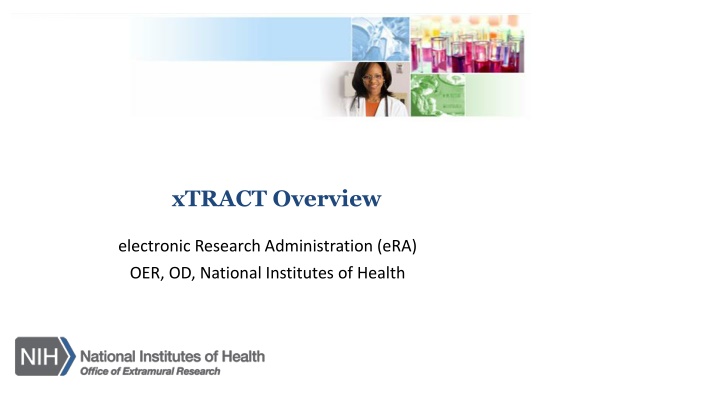 xTRACT Overview

electronic Research Administration (eRA)
OER, OD, National Institutes of Health

NIH National Institutes of Health
Office of Extramural Research